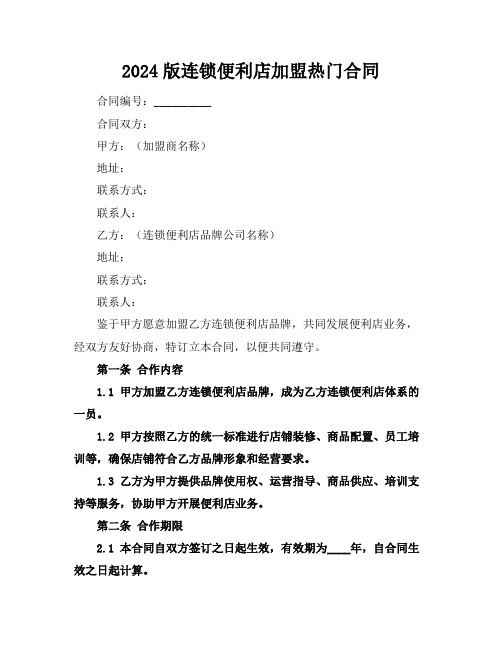 2024 版连锁便利店加盟热门合同

合同编号：__________

合同双方：

甲方：（加盟商名称）

地址：

联系方式：

联系人：

乙方：（连锁便利店品牌公司名称）

地址：

联系方式：

联系人：

鉴于甲方愿意加盟乙方连锁便利店品牌，共同发展便利店业务，经双方友好协商，特订立本合同，以便共同遵守。

第一条 合作内容

1.1 甲方加盟乙方连锁便利店品牌，成为乙方连锁便利店体系的一员。

1.2 甲方按照乙方的统一标准进行店铺装修、商品配置、员工培训等，确保店铺符合乙方品牌形象和经营要求。

1.3 乙方为甲方提供品牌使用权、运营指导、商品供应、培训支持等服务，协助甲方开展便利店业务。

第二条 合作期限

2.1 本合同自双方签订之日起生效，有效期为____年，自合同生效之日起计算。